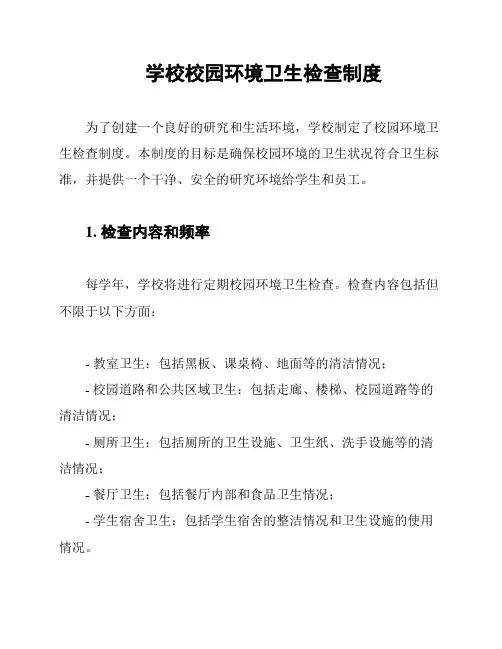 学校校园环境卫生检查制度

为了创建一个良好的研究和生活环境，学校制定了校园环境卫生检查制度。本制度的目标是确保校园环境的卫生状况符合卫生标准，并提供一个干净、安全的研究环境给学生和员工。

1. 检查内容和频率

每学年，学校将进行定期校园环境卫生检查。检查内容包括但不限于以下方面：

- 教室卫生：包括黑板、课桌椅、地面等的清洁情况；
- 校园道路和公共区域卫生：包括走廊、楼梯、校园道路等的清洁情况；
- 厕所卫生：包括厕所的卫生设施、卫生纸、洗手设施等的清洁情况；
- 餐厅卫生：包括餐厅内部和食品卫生情况；
- 学生宿舍卫生：包括学生宿舍的整洁情况和卫生设施的使用情况。